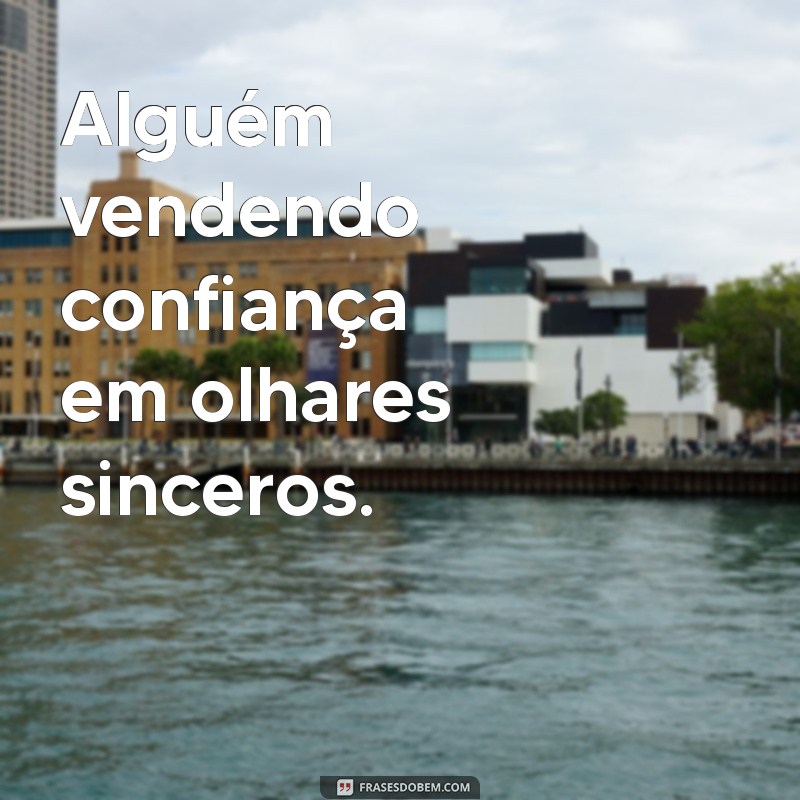 Alguém vendendo confiança em olhares sinceros.

FRASESDOBEM.COM